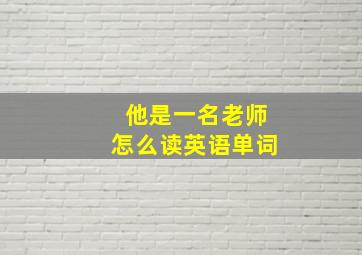 他是一名老师
怎么读英语单词